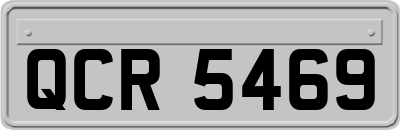 QCR 5469